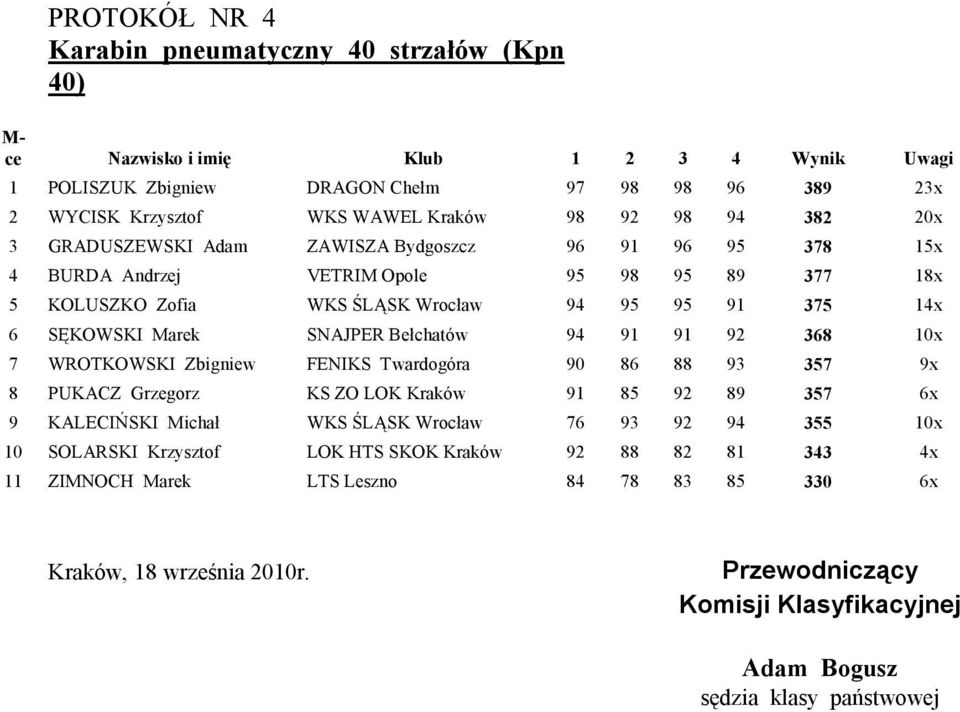 PROTOKÓŁ NR 4
Karabin pneumatyczny 40 strzałów (Kpn 40)

| M-ce | Nazwisko i imię | Klub | 1 | 2 | 3 | 4 | Wynik | Uwagi |
|---|---|---|---|---|---|---|---|---|
| 1 | POLISZUK Zbigniew | DRAGON Chełm | 97 | 98 | 98 | 96 | 389 | 23x |
| 2 | WYCISK Krzysztof | WKS WAWEL Kraków | 98 | 92 | 98 | 94 | 382 | 20x |
| 3 | GRADUSZEWSKI Adam | ZAWISZA Bydgoszcz | 96 | 91 | 96 | 95 | 378 | 15x |
| 4 | BURDA Andrzej | VETRIM Opole | 95 | 98 | 95 | 89 | 377 | 18x |
| 5 | KOLUSZKO Zofia | WKS ŚLĄSK Wrocław | 94 | 95 | 95 | 91 | 375 | 14x |
| 6 | SĘKOWSKI Marek | SNAJPER Bełchatów | 94 | 91 | 91 | 92 | 368 | 10x |
| 7 | WROTKOWSKI Zbigniew | FENIKS Twardogóra | 90 | 86 | 88 | 93 | 357 | 9x |
| 8 | PUKACZ Grzegorz | KS ZO LOK Kraków | 91 | 85 | 92 | 89 | 357 | 6x |
| 9 | KALECIŃSKI Michał | WKS ŚLĄSK Wrocław | 76 | 93 | 92 | 94 | 355 | 10x |
| 10 | SOLARSKI Krzysztof | LOK HTS SKOK Kraków | 92 | 88 | 82 | 81 | 343 | 4x |
| 11 | ZIMNOCH Marek | LTS Leszno | 84 | 78 | 83 | 85 | 330 | 6x |

Kraków, 18 września 2010r.

Przewodniczący
Komisji Klasyfikacyjnej

Adam Bogusz
sędzia klasy państwowej